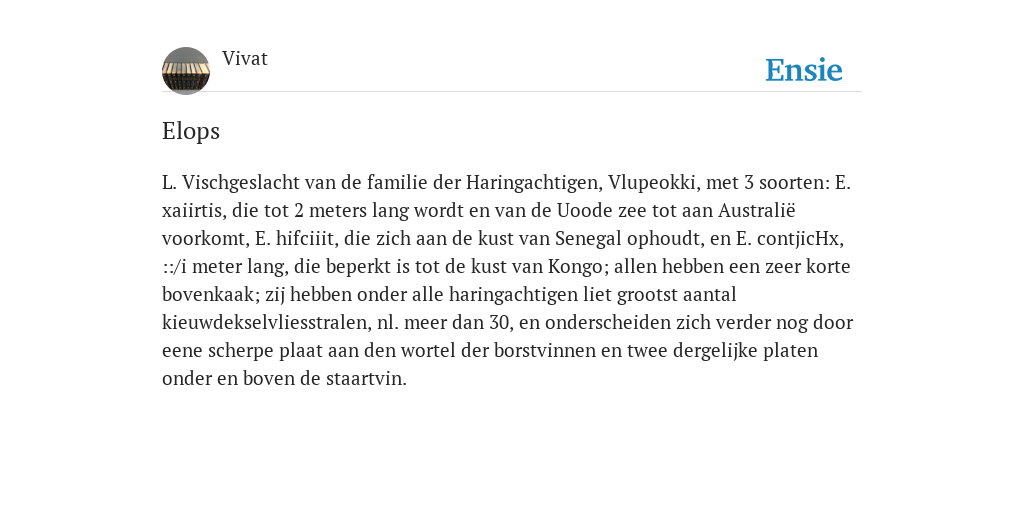 Vivat

Ensie

Elops

L. Vischgeslacht van de familie der Haringachtigen, Vlupeokki, met 3 soorten: E. xaiirtis, die tot 2 meters lang wordt en van de Uoode zee tot aan Australië voorkomt, E. hifciiit, die zich aan de kust van Senegal ophoudt, en E. contjicHx, ::/i meter lang, die beperkt is tot de kust van Kongo; allen hebben een zeer korte bovenkaak; zij hebben onder alle haringachtigen liet grootst aantal kieuwdekselvliesstralen, nl. meer dan 30, en onderscheiden zich verder nog door eene scherpe plaat aan den wortel der borstvinnen en twee dergelijke platen onder en boven de staartvin.